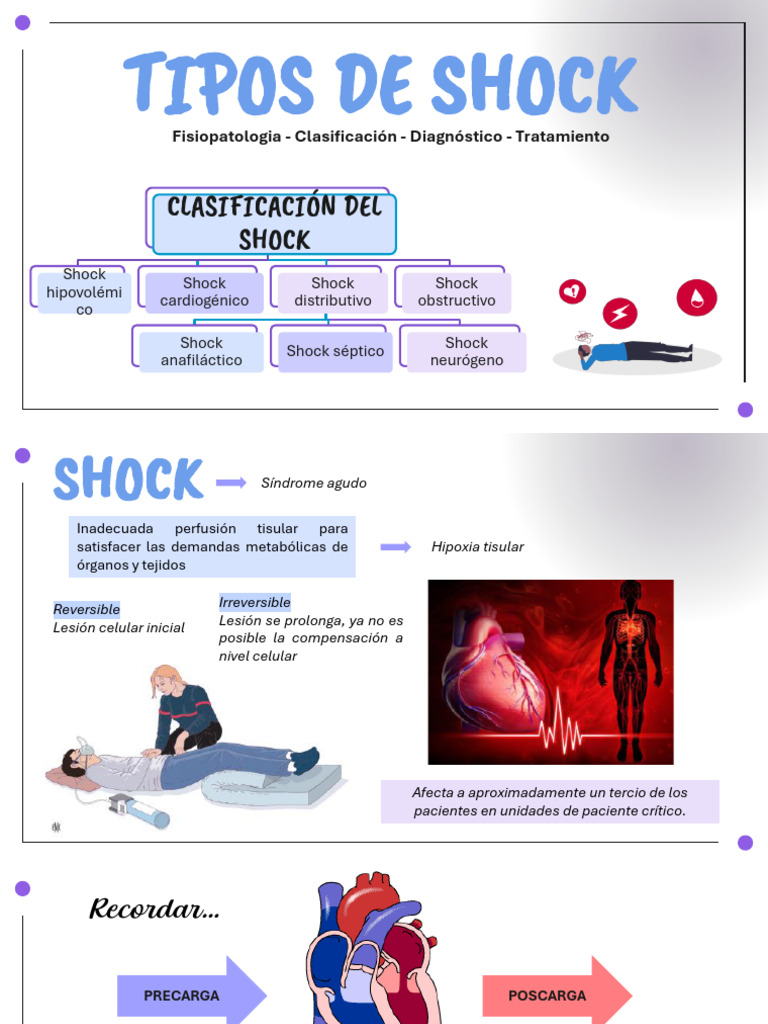 TIPOS DE SHOCK

Fisiopatologia - Clasificación - Diagnóstico - Tratamiento

CLASIFICACIÓN DEL SHOCK

Shock hipovolémico

Shock cardiogénico

Shock distributivo

Shock obstructivo

Shock anafiláctico

Shock séptico

Shock neurógeno

SHOCK

Síndrome agudo

Inadecuada perfusión tisular para satisfacer las demandas metabólicas de órganos y tejidos

Hipoxia tisular

Reversible
Lesión celular inicial

Irreversible
Lesión se prolonga, ya no es posible la compensación a nivel celular

Afecta a aproximadamente un tercio de los pacientes en unidades de paciente crítico.

Recordar...

PRECARGA

POSCARGA